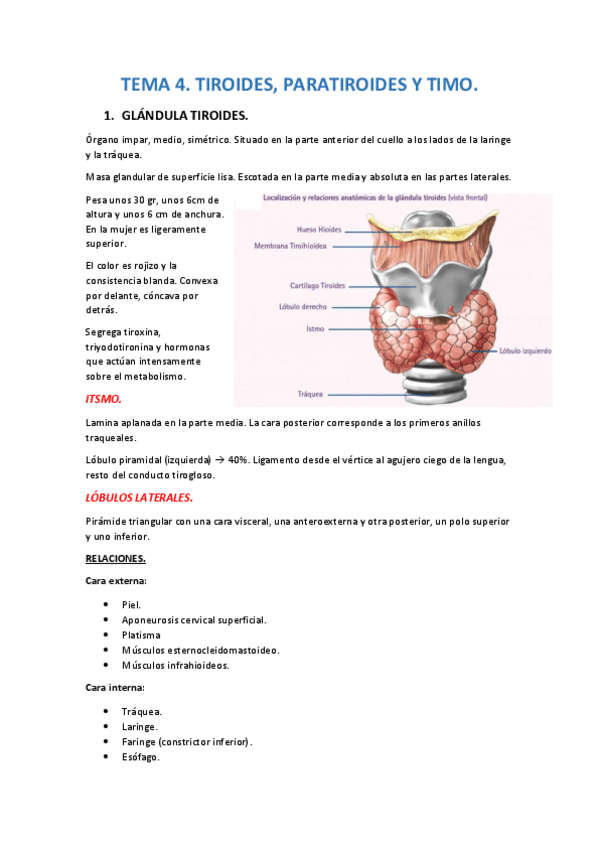 TEMA 4. TIROIDES, PARATIROIDES Y TIMO.

1. GLÁNDULA TIROIDES.

Órgano impar, medio, simétrico. Situado en la parte anterior del cuello a los lados de la laringe y la tráquea.

Masa glandular de superficie lisa. Escotada en la parte media y absoluta en las partes laterales.

Pesa unos 30 gr, unos 6cm de altura y unos 6 cm de anchura. En la mujer es ligeramente superior.

El color es rojizo y la consistencia blanda. Convexa por delante, cóncava por detrás.

Segrega tiroxina, triyodotironina y hormonas que actúan intensamente sobre el metabolismo.

Localización y relaciones anatómicas de la glándula tiroides (vista frontal)

Hueso Hioides
Membrana Tirohioidea
Cartílago Tiroides
Lóbulo derecho
Istmo
Lóbulo izquierdo
Tráquea

ITSMO.

Lamina aplanada en la parte media. La cara posterior corresponde a los primeros anillos traqueales.

Lóbulo piramidal (izquierda) → 40%. Ligamento desde el vértice al agujero ciego de la lengua, resto del conducto tirogloso.

LÓBULOS LATERALES.

Pirámide triangular con una cara visceral, una anteroexterna y otra posterior, un polo superior y uno inferior.

RELACIONES.

Cara externa:

• Piel.
• Aponeurosis cervical superficial.
• Platisma
• Músculos esternocleidomastoideo.
• Músculos infrahioideos.

Cara interna:

• Tráquea.
• Laringe.
• Faringe (constrictor inferior).
• Esófago.